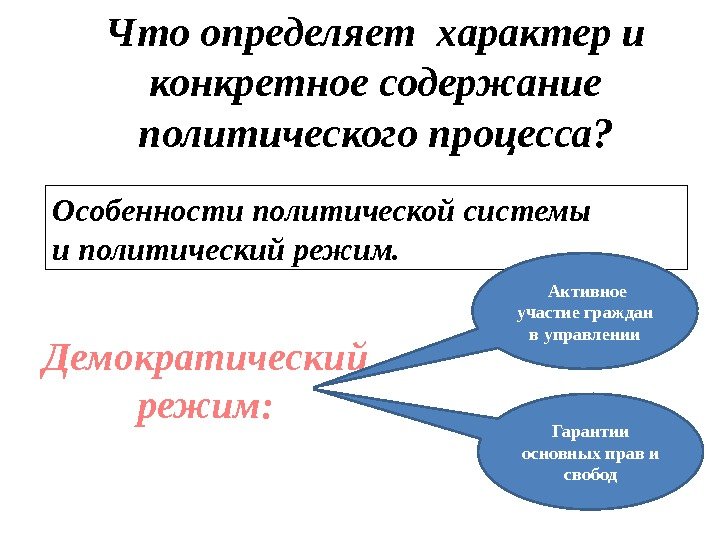 Что определяет характер и конкретное содержание политического процесса?

Особенности политической системы и политический режим.

Демократический режим:

Активное участие граждан в управлении

Гарантии основных прав и свобод